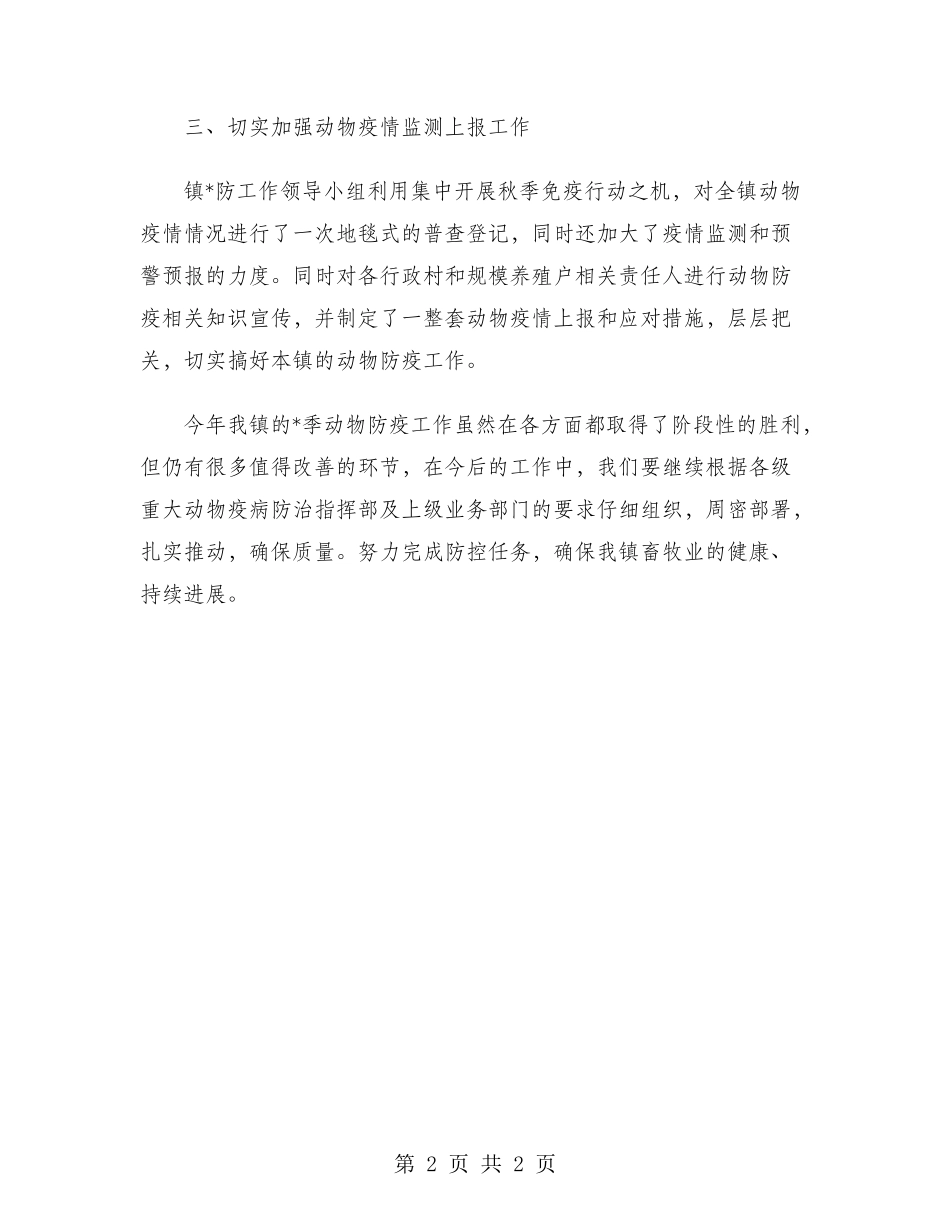 三、切实加强动物疫情监测上报工作

镇*防工作领导小组利用集中开展秋季免疫行动之机，对全镇动物疫情情况进行了一次地毯式的普查登记，同时还加大了疫情监测和预警预报的力度。同时对各行政村和规模养殖户相关责任人进行动物防疫相关知识宣传，并制定了一整套动物疫情上报和应对措施，层层把关，切实搞好本镇的动物防疫工作。

今年我镇的*季动物防疫工作虽然在各方面都取得了阶段性的胜利，但仍有很多值得改善的环节，在今后的工作中，我们要继续根据各级重大动物疫病防治指挥部及上级业务部门的要求仔细组织，周密部署，扎实推动，确保质量。努力完成防控任务，确保我镇畜牧业的健康、持续进展。

第 2 页 共 2 页